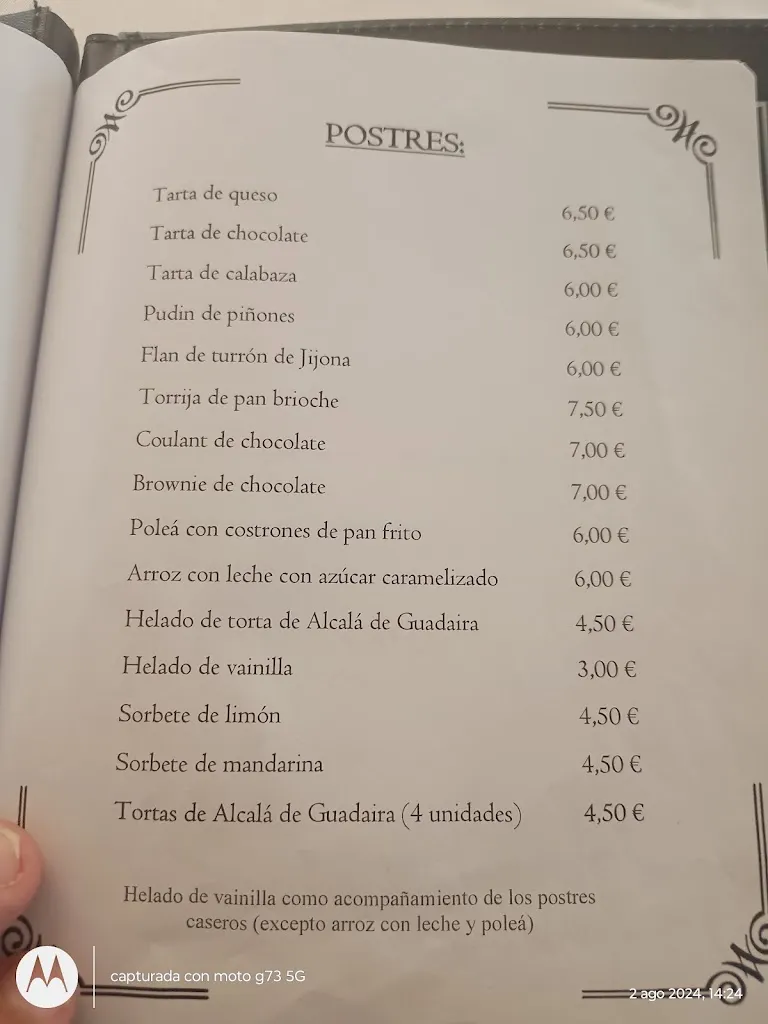 POSTRES:

| | |
|---|---|
| Tarta de queso | 6,50 € |
| Tarta de chocolate | 6,50 € |
| Tarta de calabaza | 6,00 € |
| Pudin de piñones | 6,00 € |
| Flan de turrón de Jijona | 6,00 € |
| Torrija de pan brioche | 7,50 € |
| Coulant de chocolate | 7,00 € |
| Brownie de chocolate | 7,00 € |
| Poleá con costrones de pan frito | 6,00 € |
| Arroz con leche con azúcar caramelizado | 6,00 € |
| Helado de torta de Alcalá de Guadaira | 4,50 € |
| Helado de vainilla | 3,00 € |
| Sorbete de limón | 4,50 € |
| Sorbete de mandarina | 4,50 € |
| Tortas de Alcalá de Guadaira (4 unidades) | 4,50 € |

Helado de vainilla como acompañamiento de los postres caseros (excepto arroz con leche y poleá)

capturada con moto g73 5G
2 ago 2024, 14:24